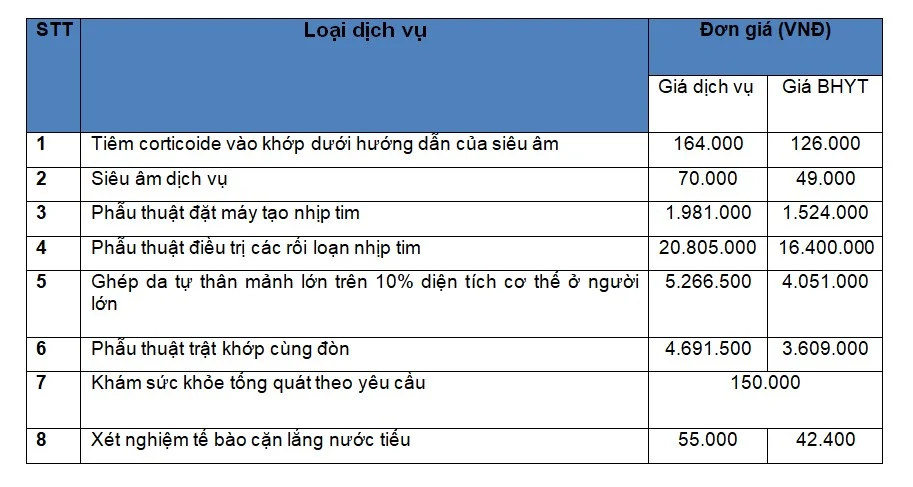 | STT | Loại dịch vụ | Đơn giá (VNĐ) | |
|---|---|---|---|
| | | Giá dịch vụ | Giá BHYT |
| 1 | Tiêm corticoide vào khớp dưới hướng dẫn của siêu âm | 164.000 | 126.000 |
| 2 | Siêu âm dịch vụ | 70.000 | 49.000 |
| 3 | Phẫu thuật đặt máy tạo nhịp tim | 1.981.000 | 1.524.000 |
| 4 | Phẫu thuật điều trị các rối loạn nhịp tim | 20.805.000 | 16.400.000 |
| 5 | Ghép da tự thân mảnh lớn trên 10% diện tích cơ thể ở người lớn | 5.266.500 | 4.051.000 |
| 6 | Phẫu thuật trật khớp cùng đòn | 4.691.500 | 3.609.000 |
| 7 | Khám sức khỏe tổng quát theo yêu cầu | 150.000 | |
| 8 | Xét nghiệm tế bào cặn lắng nước tiểu | 55.000 | 42.400 |